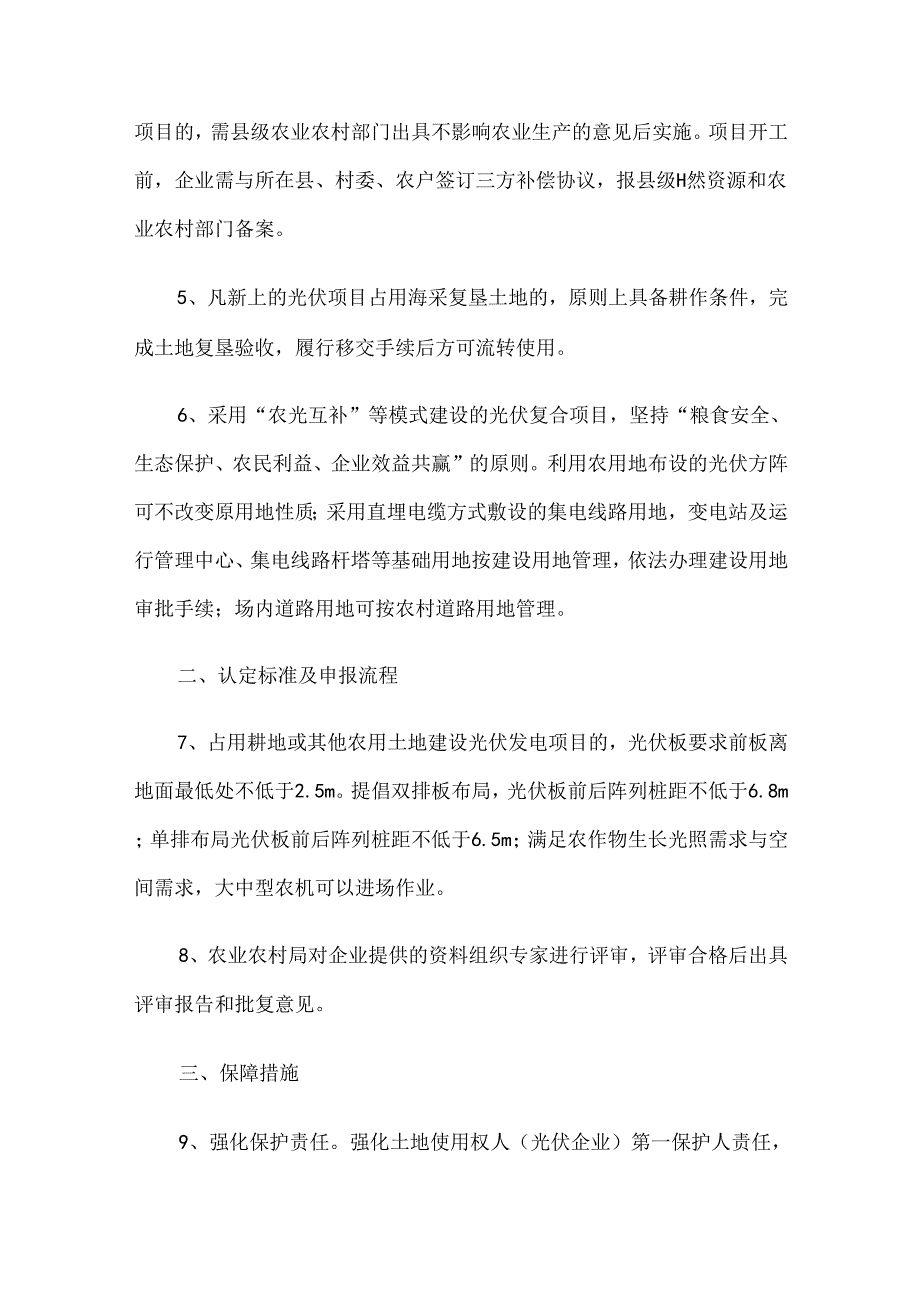 项目的，需县级农业农村部门出具不影响农业生产的意见后实施。项目开工前，企业需与所在县、村委、农户签订三方补偿协议，报县级H然资源和农业农村部门备案。

5、凡新上的光伏项目占用海采复垦土地的，原则上具备耕作条件，完成土地复垦验收，履行移交手续后方可流转使用。

6、采用“农光互补”等模式建设的光伏复合项目，坚持“粮食安全、生态保护、农民利益、企业效益共赢”的原则。利用农用地布设的光伏方阵可不改变原用地性质；采用直埋电缆方式敷设的集电线路用地，变电站及运行管理中心、集电线路杆塔等基础用地按建设用地管理，依法办理建设用地审批手续；场内道路用地可按农村道路用地管理。

二、认定标准及申报流程

7、占用耕地或其他农用土地建设光伏发电项目的，光伏板要求前板离地面最低处不低于2.5m。提倡双排板布局，光伏板前后阵列桩距不低于6.8m；单排布局光伏板前后阵列桩距不低于6.5m；满足农作物生长光照需求与空间需求，大中型农机可以进场作业。

8、农业农村局对企业提供的资料组织专家进行评审，评审合格后出具评审报告和批复意见。

三、保障措施

9、强化保护责任。强化土地使用权人（光伏企业）第一保护人责任，